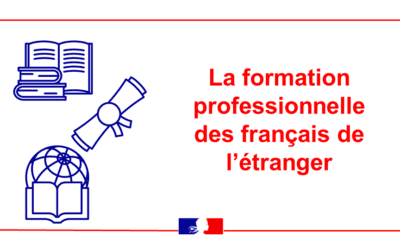 La formation professionnelle des français de l’étranger